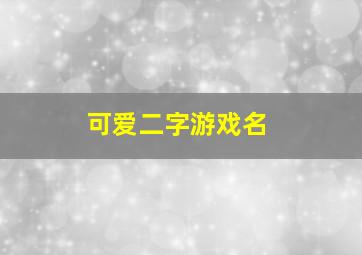 可爱二字游戏名